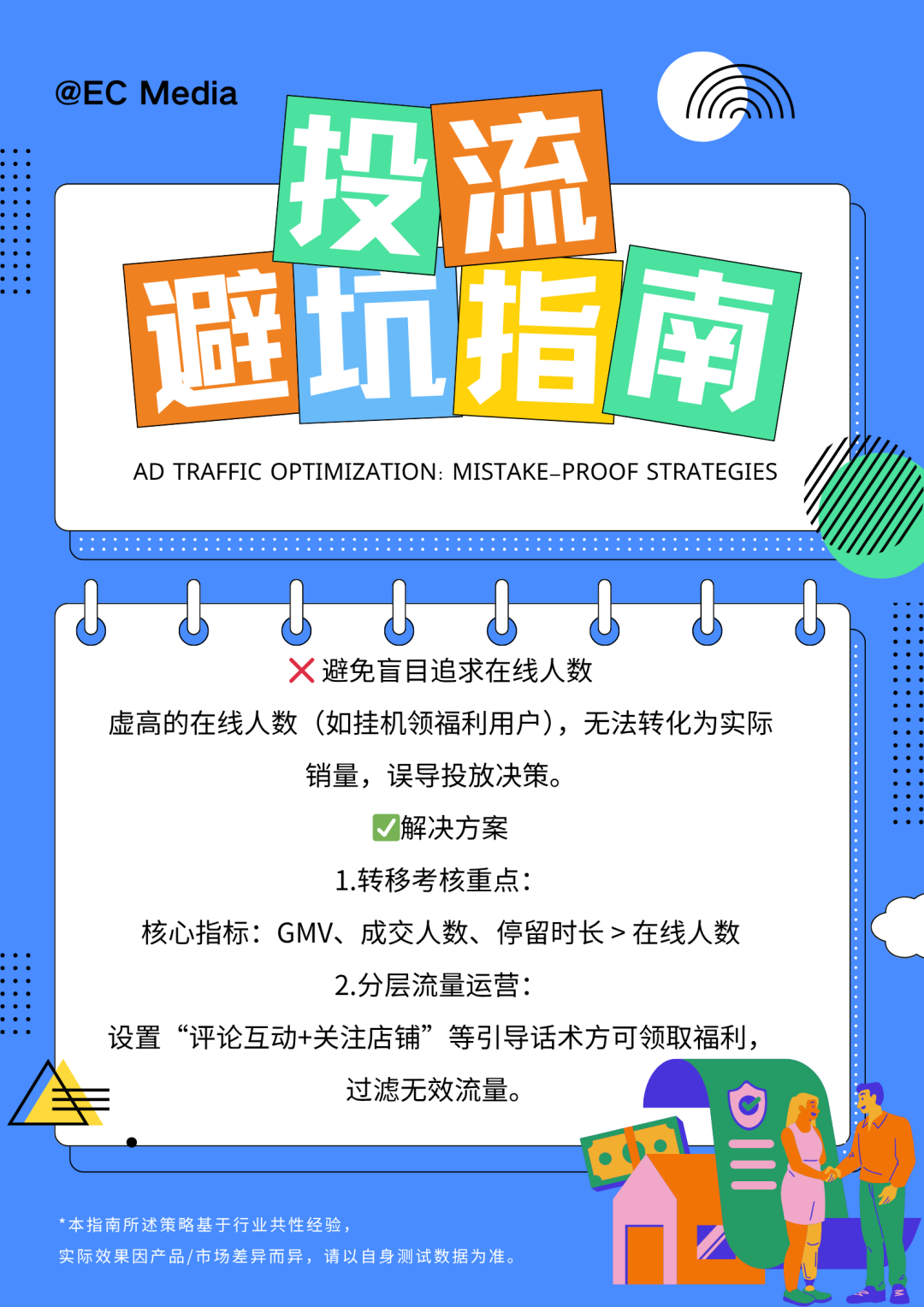 @EC Media

投流
避坑指南

AD TRAFFIC OPTIMIZATION: MISTAKE-PROOF STRATEGIES

❌避免盲目追求在线人数

虚高的在线人数（如挂机领福利用户），无法转化为实际销量，误导投放决策。

✅解决方案

1.转移考核重点：

核心指标：GMV、成交人数、停留时长 > 在线人数

2.分层流量运营：

设置“评论互动+关注店铺”等引导话术方可领取福利，过滤无效流量。

*本指南所述策略基于行业共性经验，
实际效果因产品/市场差异而异，请以自身测试数据为准。